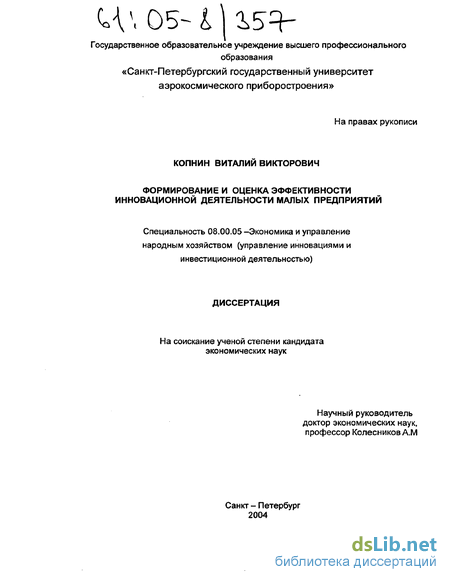 61:05-8/357

Государственное образовательное учреждение высшего профессионального образования
«Санкт-Петербургский государственный университет аэрокосмического приборостроения»

На правах рукописи

КОПНИН ВИТАЛИЙ ВИКТОРОВИЧ

ФОРМИРОВАНИЕ И ОЦЕНКА ЭФФЕКТИВНОСТИ ИННОВАЦИОННОЙ ДЕЯТЕЛЬНОСТИ МАЛЫХ ПРЕДПРИЯТИЙ

Специальность 08.00.05 –Экономика и управление народным хозяйством (управление инновациями и инвестиционной деятельностью)

ДИССЕРТАЦИЯ

На соискание ученой степени кандидата экономических наук

Научный руководитель
доктор экономических наук,
профессор Колесников А.М

Санкт – Петербург
2004

dsLib.net
библиотека диссертаций